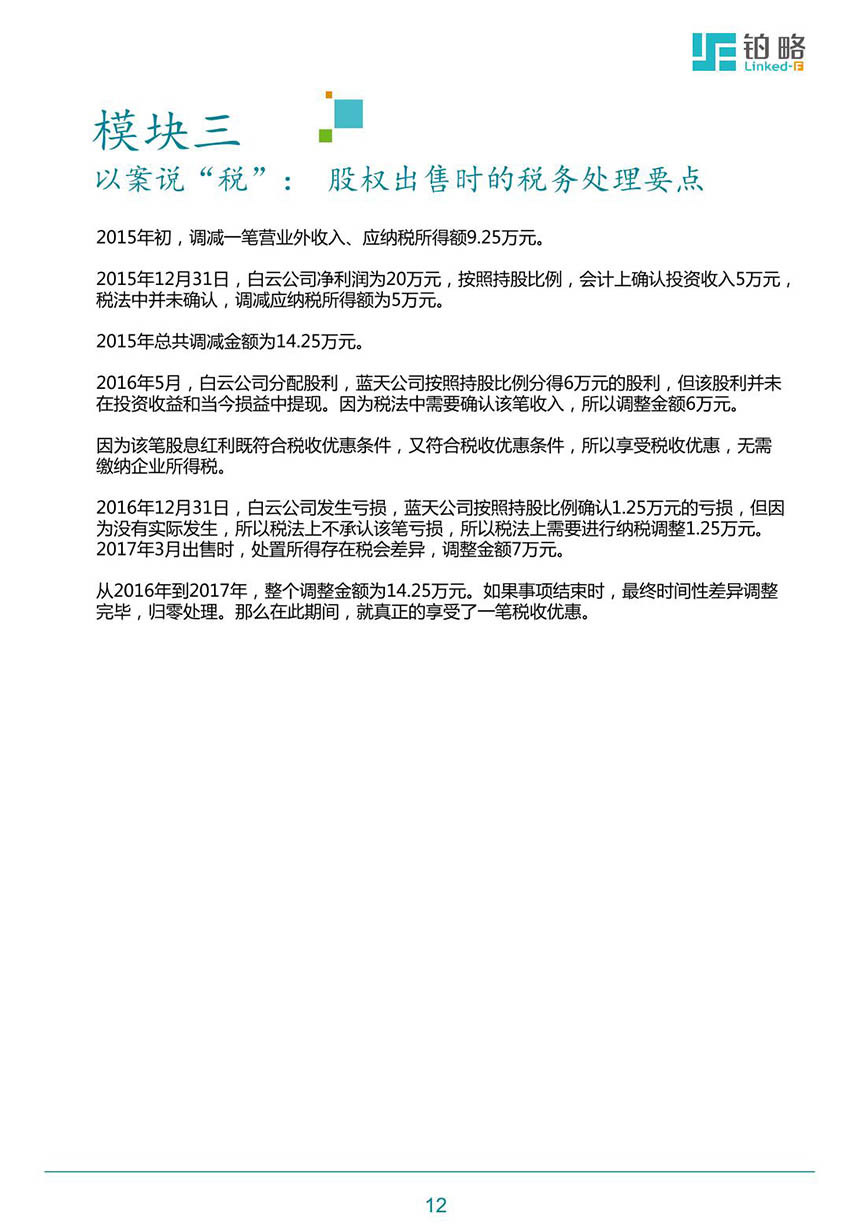 铂略
Linked-F

模块三
以案说“税”： 股权出售时的税务处理要点

2015年初，调减一笔营业外收入、应纳税所得额9.25万元。

2015年12月31日，白云公司净利润为20万元，按照持股比例，会计上确认投资收入5万元，税法中并未确认，调减应纳税所得额为5万元。

2015年总共调减金额为14.25万元。

2016年5月，白云公司分配股利，蓝天公司按照持股比例分得6万元的股利，但该股利并未在投资收益和当今损益中提现。因为税法中需要确认该笔收入，所以调整金额6万元。

因为该笔股息红利既符合税收优惠条件，又符合税收优惠条件，所以享受税收优惠，无需缴纳企业所得税。

2016年12月31日，白云公司发生亏损，蓝天公司按照持股比例确认1.25万元的亏损，但因为没有实际发生，所以税法上不承认该笔亏损，所以税法上需要进行纳税调整1.25万元。2017年3月出售时，处置所得存在税会差异，调整金额7万元。

从2016年到2017年，整个调整金额为14.25万元。如果事项结束时，最终时间性差异调整完毕，归零处理。那么在此期间，就真正的享受了一笔税收优惠。

12